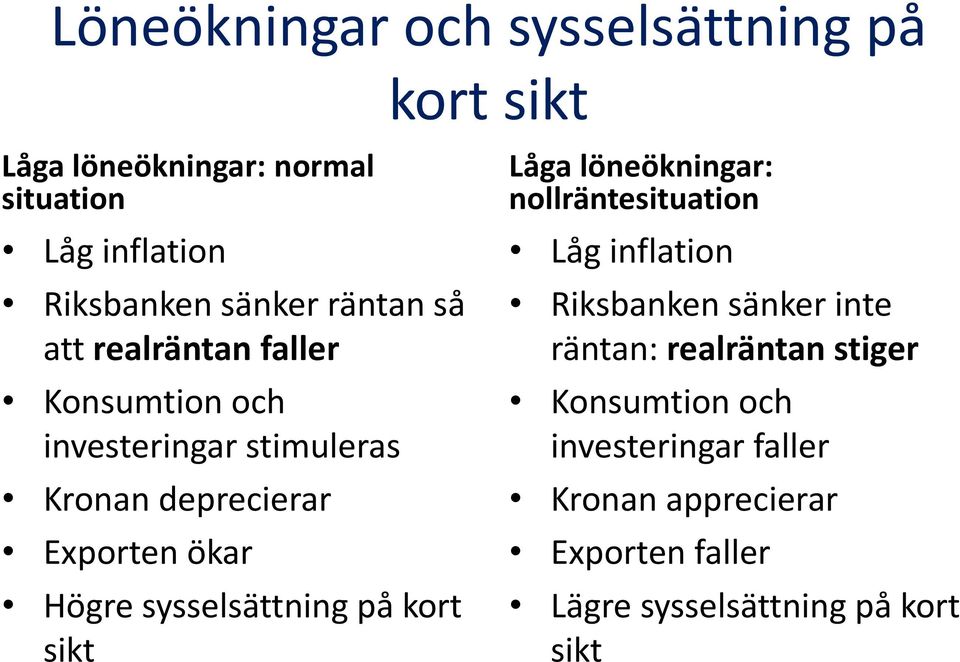 Löneökningar och sysselsättning på kort sikt

Låga löneökningar: normal situation

• Låg inflation
• Riksbanken sänker räntan så att realräntan faller
• Konsumtion och investeringar stimuleras
• Kronan deprecierar
• Exporten ökar
• Högre sysselsättning på kort sikt

Låga löneökningar: nollräntesituation

• Låg inflation
• Riksbanken sänker inte räntan: realräntan stiger
• Konsumtion och investeringar faller
• Kronan apprecierar
• Exporten faller
• Lägre sysselsättning på kort sikt